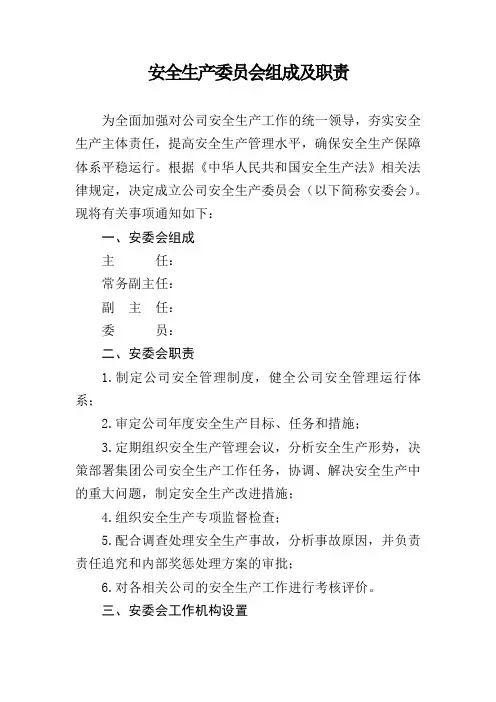 安全生产委员会组成及职责

为全面加强对公司安全生产工作的统一领导，夯实安全生产主体责任，提高安全生产管理水平，确保安全生产保障体系平稳运行。根据《中华人民共和国安全生产法》相关法律规定，决定成立公司安全生产委员会（以下简称安委会）。现将有关事项通知如下：

一、安委会组成

主　　任：

常务副主任：

副 主 任：

委　　员：

二、安委会职责

1.制定公司安全管理制度，健全公司安全管理运行体系；

2.审定公司年度安全生产目标、任务和措施；

3.定期组织安全生产管理会议，分析安全生产形势，决策部署集团公司安全生产工作任务，协调、解决安全生产中的重大问题，制定安全生产改进措施；

4.组织安全生产专项监督检查；

5.配合调查处理安全生产事故，分析事故原因，并负责责任追究和内部奖惩处理方案的审批；

6.对各相关公司的安全生产工作进行考核评价。

三、安委会工作机构设置